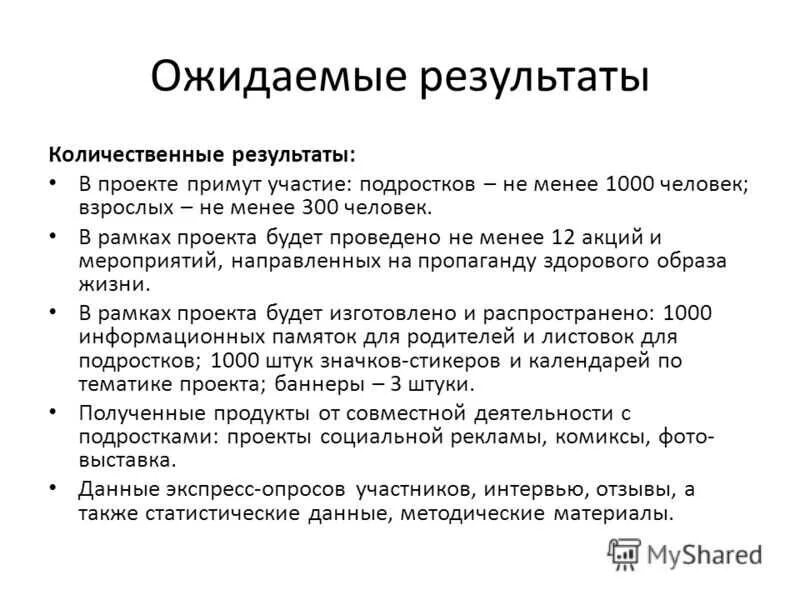 Ожидаемые результаты

Количественные результаты:

• В проекте примут участие: подростков – не менее 1000 человек; взрослых – не менее 300 человек.

• В рамках проекта будет проведено не менее 12 акций и мероприятий, направленных на пропаганду здорового образа жизни.

• В рамках проекта будет изготовлено и распространено: 1000 информационных памяток для родителей и листовок для подростков; 1000 штук значков-стикеров и календарей по тематике проекта; баннеры – 3 штуки.

• Полученные продукты от совместной деятельности с подростками: проекты социальной рекламы, комиксы, фото-выставка.

• Данные экспресс-опросов участников, интервью, отзывы, а также статистические данные, методические материалы.

MyShared